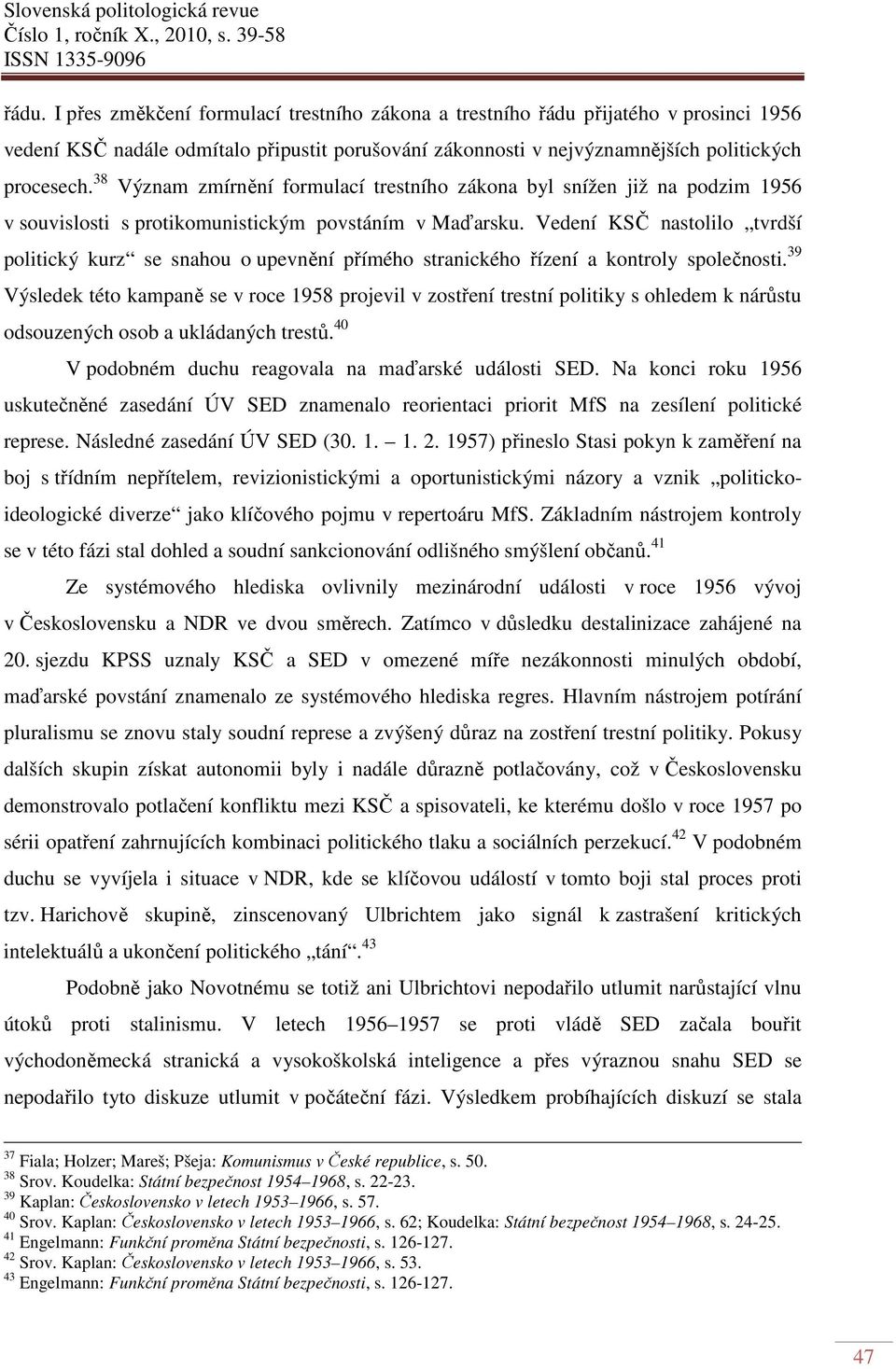 Slovenská politologická revue
Číslo 1, ročník X., 2010, s. 39-58
ISSN 1335-9096

řádu. I přes změkčení formulací trestního zákona a trestního řádu přijatého v prosinci 1956 vedení KSČ nadále odmítalo připustit porušování zákonnosti v nejvýznamnějších politických procesech.$^{38}$ Význam zmírnění formulací trestního zákona byl snížen již na podzim 1956 v souvislosti s protikomunistickým povstáním v Maďarsku. Vedení KSČ nastolilo „tvrdší politický kurz“ se snahou o upevnění přímého stranického řízení a kontroly společnosti.$^{39}$ Výsledek této kampaně se v roce 1958 projevil v zostření trestní politiky s ohledem k nárůstu odsouzených osob a ukládaných trestů.$^{40}$

V podobném duchu reagovala na maďarské události SED. Na konci roku 1956 uskutečněné zasedání ÚV SED znamenalo reorientaci priorit MfS na zesílení politické represe. Následné zasedání ÚV SED (30. 1. – 1. 2. 1957) přineslo Stasi pokyn k zaměření na boj s třídním nepřítelem, revizionistickými a oportunistickými názory a vznik „politicko-ideologické diverze“ jako klíčového pojmu v repertoáru MfS. Základním nástrojem kontroly se v této fázi stal dohled a soudní sankcionování odlišného smýšlení občanů.$^{41}$

Ze systémového hlediska ovlivnily mezinárodní události v roce 1956 vývoj v Československu a NDR ve dvou směrech. Zatímco v důsledku destalinizace zahájené na 20. sjezdu KPSS uznaly KSČ a SED v omezené míře nezákonnosti minulých období, maďarské povstání znamenalo ze systémového hlediska regres. Hlavním nástrojem potírání pluralismu se znovu staly soudní represe a zvýšený důraz na zostření trestní politiky. Pokusy dalších skupin získat autonomii byly i nadále důrazně potlačovány, což v Československu demonstrovalo potlačení konfliktu mezi KSČ a spisovateli, ke kterému došlo v roce 1957 po sérii opatření zahrnujících kombinaci politického tlaku a sociálních perzekucí.$^{42}$ V podobném duchu se vyvíjela i situace v NDR, kde se klíčovou událostí v tomto boji stal proces proti tzv. Harichově skupině, zinscenovaný Ulbrichtem jako signál k zastrašení kritických intelektuálů a ukončení politického „tání“.$^{43}$

Podobně jako Novotnému se totiž ani Ulbrichtovi nepodařilo utlumit narůstající vlnu útoků proti stalinismu. V letech 1956–1957 se proti vládě SED začala bouřit východoněmecká stranická a vysokoškolská inteligence a přes výraznou snahu SED se nepodařilo tyto diskuze utlumit v počáteční fázi. Výsledkem probíhajících diskuzí se stala

$^{37}$ Fiala; Holzer; Mareš; Pšeja: Komunismus v České republice, s. 50.
$^{38}$ Srov. Koudelka: Státní bezpečnost 1954–1968, s. 22-23.
$^{39}$ Kaplan: Československo v letech 1953–1966, s. 57.
$^{40}$ Srov. Kaplan: Československo v letech 1953–1966, s. 62; Koudelka: Státní bezpečnost 1954–1968, s. 24-25.
$^{41}$ Engelmann: Funkční proměna Státní bezpečnosti, s. 126-127.
$^{42}$ Srov. Kaplan: Československo v letech 1953–1966, s. 53.
$^{43}$ Engelmann: Funkční proměna Státní bezpečnosti, s. 126-127.

47